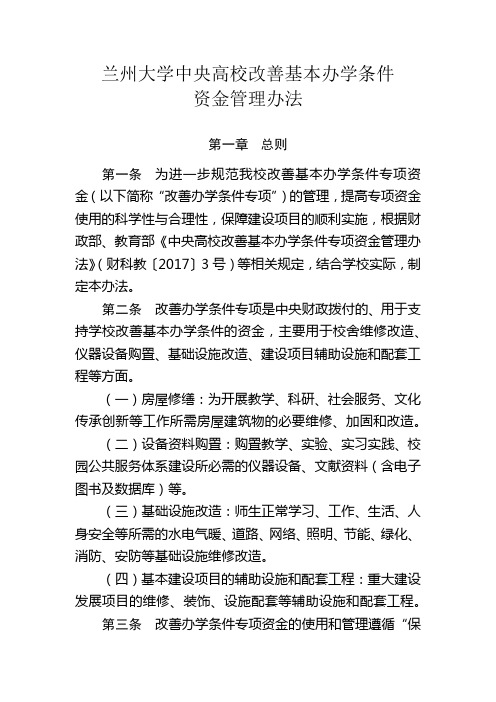 兰州大学中央高校改善基本办学条件
资金管理办法

第一章　总则

第一条　为进一步规范我校改善基本办学条件专项资金（以下简称“改善办学条件专项”）的管理，提高专项资金使用的科学性与合理性，保障建设项目的顺利实施，根据财政部、教育部《中央高校改善基本办学条件专项资金管理办法》（财科教〔2017〕3号）等相关规定，结合学校实际，制定本办法。

第二条　改善办学条件专项是中央财政拨付的、用于支持学校改善基本办学条件的资金，主要用于校舍维修改造、仪器设备购置、基础设施改造、建设项目辅助设施和配套工程等方面。

（一）房屋修缮：为开展教学、科研、社会服务、文化传承创新等工作所需房屋建筑物的必要维修、加固和改造。

（二）设备资料购置：购置教学、实验、实习实践、校园公共服务体系建设所必需的仪器设备、文献资料（含电子图书及数据库）等。

（三）基础设施改造：师生正常学习、工作、生活、人身安全等所需的水电气暖、道路、网络、照明、节能、绿化、消防、安防等基础设施维修改造。

（四）基本建设项目的辅助设施和配套工程：重大建设发展项目的维修、装饰、设施配套等辅助设施和配套工程。

第三条　改善办学条件专项资金的使用和管理遵循“保